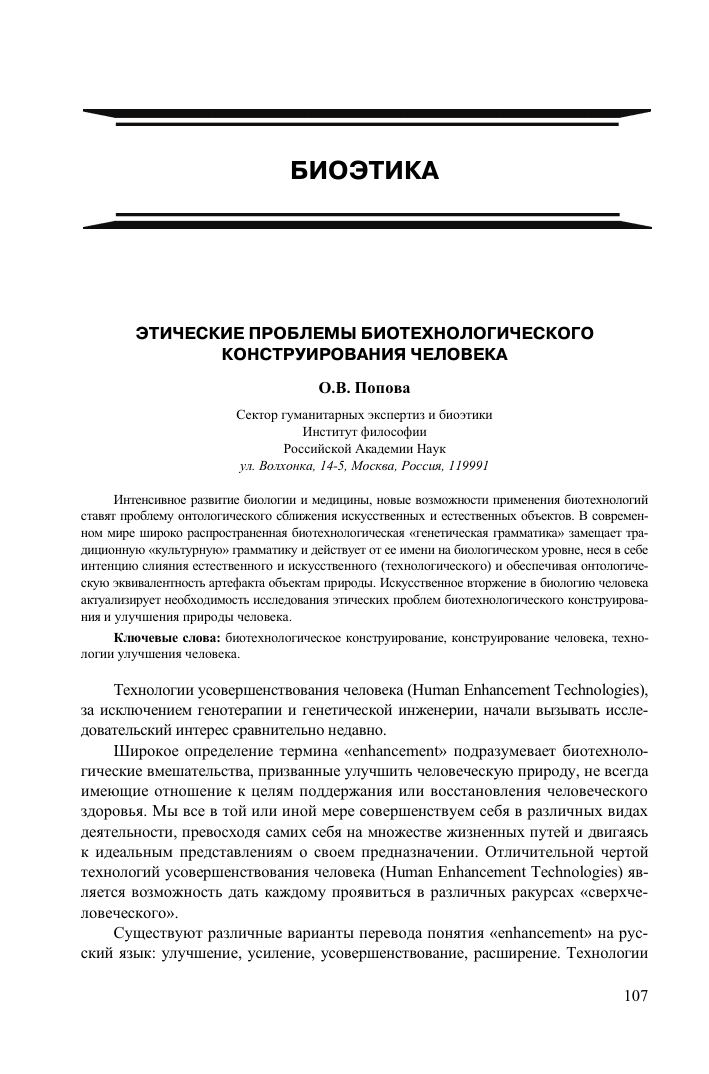 БИОЭТИКА

ЭТИЧЕСКИЕ ПРОБЛЕМЫ БИОТЕХНОЛОГИЧЕСКОГО КОНСТРУИРОВАНИЯ ЧЕЛОВЕКА

О.В. Попова

Сектор гуманитарных экспертиз и биоэтики
Институт философии
Российской Академии Наук
ул. Волхонка, 14-5, Москва, Россия, 119991

Интенсивное развитие биологии и медицины, новые возможности применения биотехнологий ставят проблему онтологического сближения искусственных и естественных объектов. В современном мире широко распространенная биотехнологическая «генетическая грамматика» замещает традиционную «культурную» грамматику и действует от ее имени на биологическом уровне, неся в себе интенцию слияния естественного и искусственного (технологического) и обеспечивая онтологическую эквивалентность артефакта объектам природы. Искусственное вторжение в биологию человека актуализирует необходимость исследования этических проблем биотехнологического конструирования и улучшения природы человека.

Ключевые слова: биотехнологическое конструирование, конструирование человека, технологии улучшения человека.

Технологии усовершенствования человека (Human Enhancement Technologies), за исключением генотерапии и генетической инженерии, начали вызывать исследовательский интерес сравнительно недавно.

Широкое определение термина «enhancement» подразумевает биотехнологические вмешательства, призванные улучшить человеческую природу, не всегда имеющие отношение к целям поддержания или восстановления человеческого здоровья. Мы все в той или иной мере совершенствуем себя в различных видах деятельности, превосходя самих себя на множестве жизненных путей и двигаясь к идеальным представлениям о своем предназначении. Отличительной чертой технологий усовершенствования человека (Human Enhancement Technologies) является возможность дать каждому проявиться в различных ракурсах «сверхчеловеческого».

Существуют различные варианты перевода понятия «enhancement» на русский язык: улучшение, усиление, усовершенствование, расширение. Технологии

107